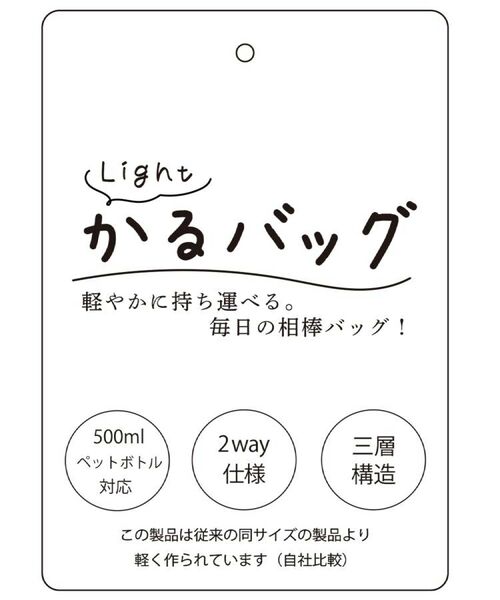 Light
かるバッグ

軽やかに持ち運べる。
毎日の相棒バッグ！

500ml
ペットボトル
対応

2way
仕様

三層
構造

この製品は従来の同サイズの製品より
軽く作られています（自社比較）